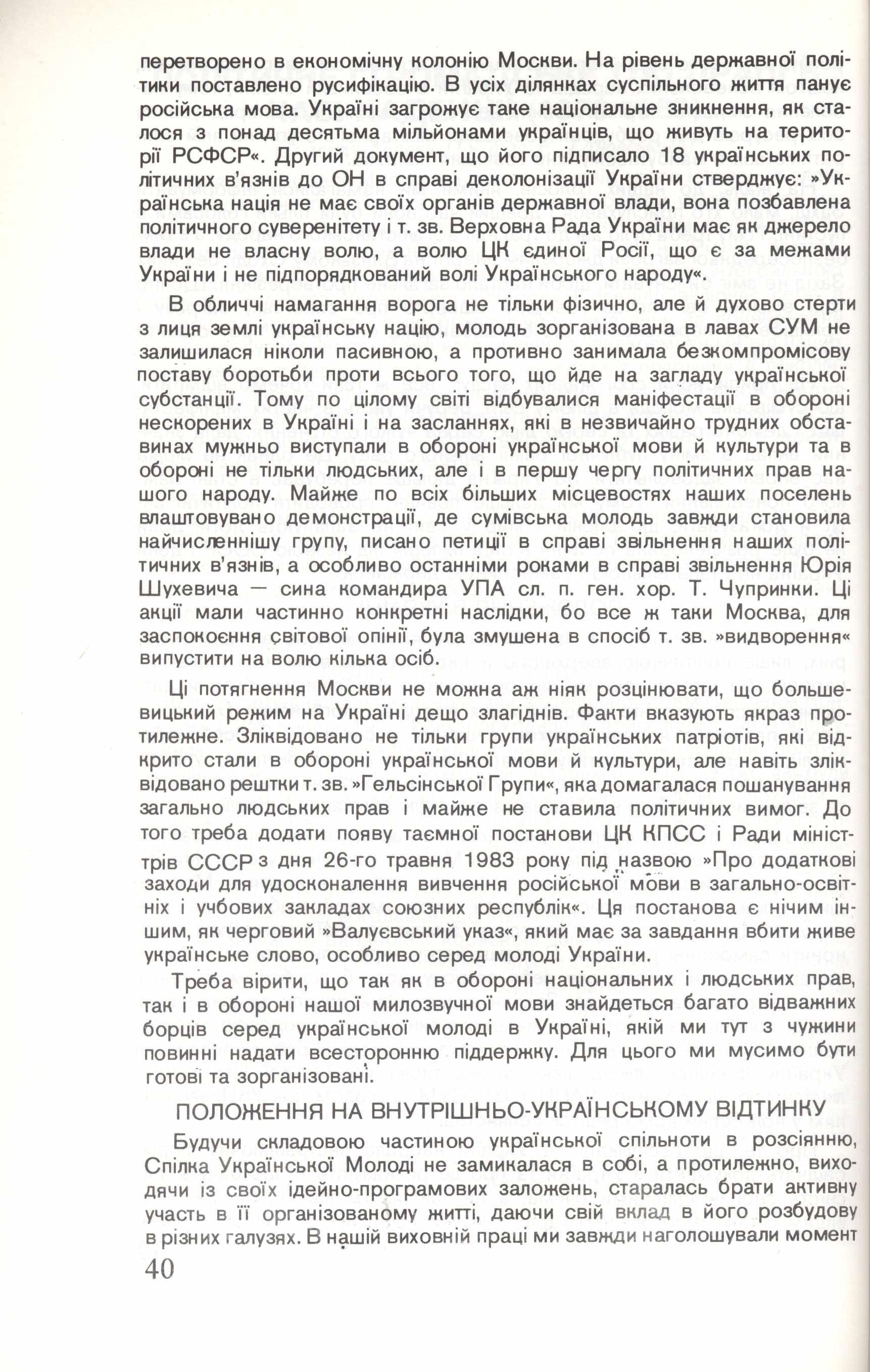 перетворено в економічну колонію Москви. На рівень державної політики поставлено русифікацію. В усіх ділянках суспільного життя панує російська мова. Україні загрожує таке національне зникнення, як сталося з понад десятьма мільйонами українців, що живуть на території РСФСР«. Другий документ, що його підписало 18 українських політичних в'язнів до ОН в справі деколонізації України стверджує: »Українська нація не має своїх органів державної влади, вона позбавлена політичного суверенітету і т. зв. Верховна Рада України має як джерело влади не власну волю, а волю ЦК єдиної Росії, що є за межами України і не підпорядкований волі Українського народу«.

В обличчі намагання ворога не тільки фізично, але й духово стерти з лиця землі українську націю, молодь зорганізована в лавах СУМ не залишилася ніколи пасивною, а противно занимала безкомпромісову поставу боротьби проти всього того, що йде на загладу української субстанції. Тому по цілому світі відбувалися маніфестації в обороні нескорених в Україні і на засланнях, які в незвичайно трудних обставинах мужньо виступали в обороні української мови й культури та в обороні не тільки людських, але і в першу чергу політичних прав нашого народу. Майже по всіх більших місцевостях наших поселень влаштовувано демонстрації, де сумівська молодь завжди становила найчисленнішу групу, писано петиції в справі звільнення наших політичних в'язнів, а особливо останніми роками в справі звільнення Юрія Шухевича — сина командира УПА сл. п. ген. хор. Т. Чупринки. Ці акції мали частинно конкретні наслідки, бо все ж таки Москва, для заспокоєння світової опінії, була змушена в спосіб т. зв. »видворення« випустити на волю кілька осіб.

Ці потягнення Москви не можна аж ніяк розцінювати, що большевицький режим на Україні дещо злагіднів. Факти вказують якраз протилежне. Зліквідовано не тільки групи українських патріотів, які відкрито стали в обороні української мови й культури, але навіть зліквідовано рештки т. зв. »Гельсінської Групи«, яка домагалася пошанування загально людських прав і майже не ставила політичних вимог. До того треба додати появу таємної постанови ЦК КПСС і Ради міністрів СССР з дня 26-го травня 1983 року під назвою »Про додаткові заходи для удосконалення вивчення російської мови в загально-освітніх і учбових закладах союзних республік«. Ця постанова є нічим іншим, як черговий »Валуєвський указ«, який має за завдання вбити живе українське слово, особливо серед молоді України.

Треба вірити, що так як в обороні національних і людських прав, так і в обороні нашої милозвучної мови знайдеться багато відважних борців серед української молоді в Україні, якій ми тут з чужини повинні надати всесторонню піддержку. Для цього ми мусимо бути готові та зорганізовані.

ПОЛОЖЕННЯ НА ВНУТРІШНЬО-УКРАЇНСЬКОМУ ВІДТИНКУ

Будучи складовою частиною української спільноти в розсіянню, Спілка Української Молоді не замикалася в собі, а протилежно, виходячи із своїх ідейно-програмових заложень, старалась брати активну участь в її організованому житті, даючи свій вклад в його розбудову в різних галузях. В нашій виховній праці ми завжди наголошували момент

40